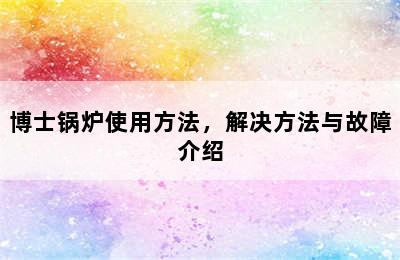 博士锅炉使用方法，解决方法与故障介绍